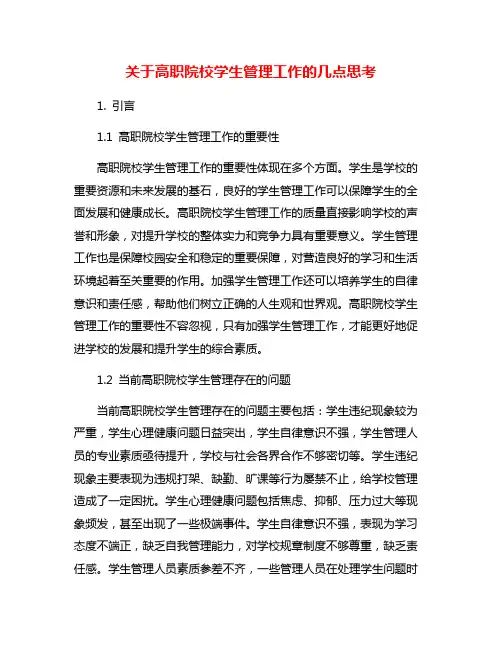 关于高职院校学生管理工作的几点思考

1. 引言

1.1 高职院校学生管理工作的重要性

高职院校学生管理工作的重要性体现在多个方面。学生是学校的重要资源和未来发展的基石，良好的学生管理工作可以保障学生的全面发展和健康成长。高职院校学生管理工作的质量直接影响学校的声誉和形象，对提升学校的整体实力和竞争力具有重要意义。学生管理工作也是保障校园安全和稳定的重要保障，对营造良好的学习和生活环境起着至关重要的作用。加强学生管理工作还可以培养学生的自律意识和责任感，帮助他们树立正确的人生观和世界观。高职院校学生管理工作的重要性不容忽视，只有加强学生管理工作，才能更好地促进学校的发展和提升学生的综合素质。

1.2 当前高职院校学生管理存在的问题

当前高职院校学生管理存在的问题主要包括：学生违纪现象较为严重，学生心理健康问题日益突出，学生自律意识不强，学生管理人员的专业素质亟待提升，学校与社会各界合作不够密切等。学生违纪现象主要表现为违规打架、缺勤、旷课等行为屡禁不止，给学校管理造成了一定困扰。学生心理健康问题包括焦虑、抑郁、压力过大等现象频发，甚至出现了一些极端事件。学生自律意识不强，表现为学习态度不端正，缺乏自我管理能力，对学校规章制度不够尊重，缺乏责任感。学生管理人员素质参差不齐，一些管理人员在处理学生问题时